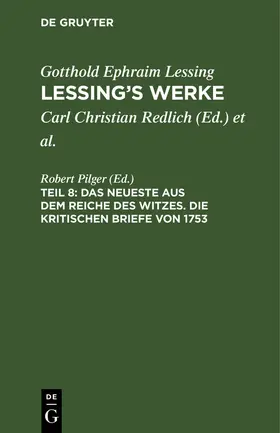 DE GRUYTER

Gotthold Ephraim Lessing
LESSING'S WERKE

Carl Christian Redlich (Ed.) et al.

Robert Pilger (Ed.)
TEIL 8: DAS NEUESTE AUS DEM REICHE DES WITZES. DIE KRITISCHEN BRIEFE VON 1753

DE
G